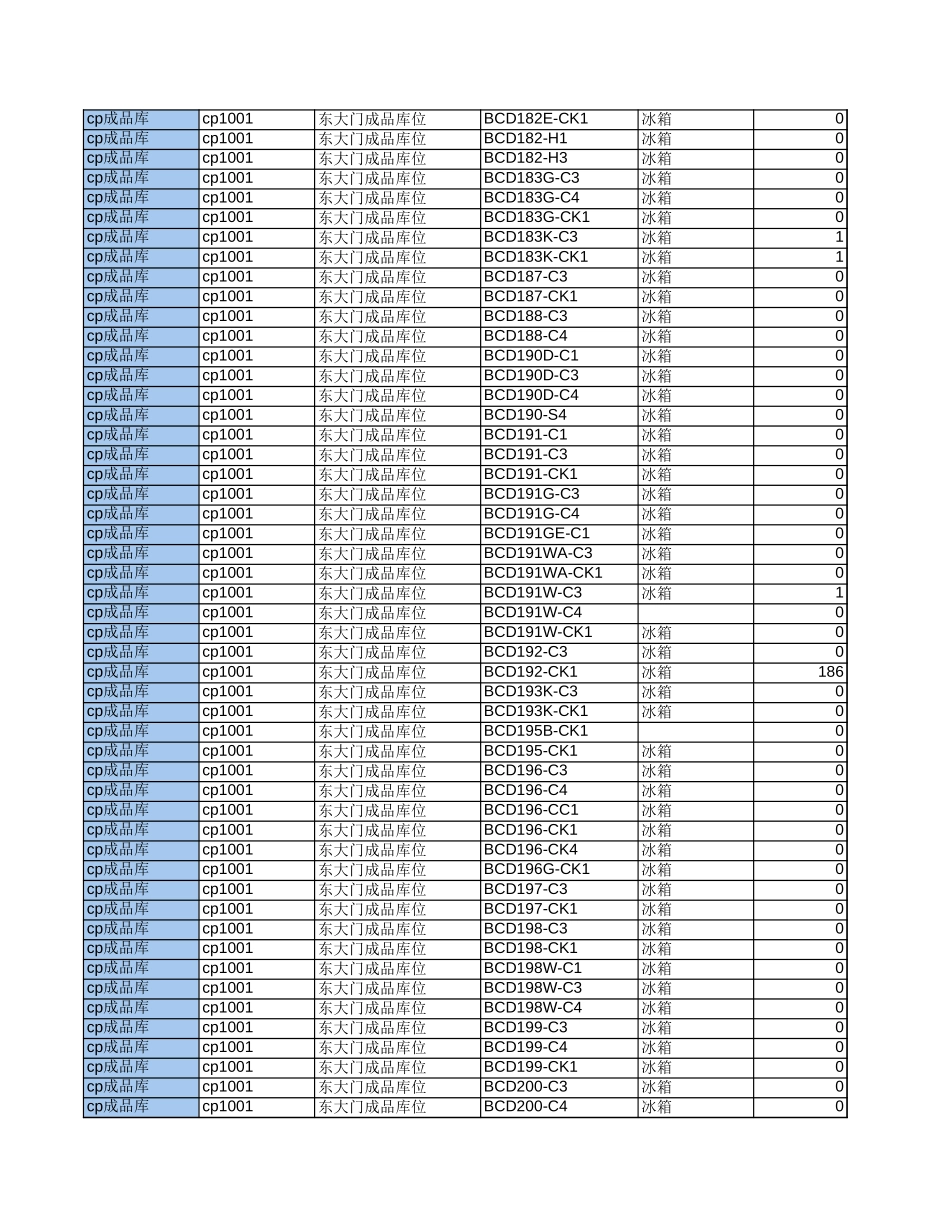 | cp成品库 | cp1001 | 东大门成品库位 | BCD182E-CK1 | 冰箱 | 0 |
|---|---|---|---|---|---|
| cp成品库 | cp1001 | 东大门成品库位 | BCD182-H1 | 冰箱 | 0 |
| cp成品库 | cp1001 | 东大门成品库位 | BCD182-H3 | 冰箱 | 0 |
| cp成品库 | cp1001 | 东大门成品库位 | BCD183G-C3 | 冰箱 | 0 |
| cp成品库 | cp1001 | 东大门成品库位 | BCD183G-C4 | 冰箱 | 0 |
| cp成品库 | cp1001 | 东大门成品库位 | BCD183G-CK1 | 冰箱 | 0 |
| cp成品库 | cp1001 | 东大门成品库位 | BCD183K-C3 | 冰箱 | 1 |
| cp成品库 | cp1001 | 东大门成品库位 | BCD183K-CK1 | 冰箱 | 1 |
| cp成品库 | cp1001 | 东大门成品库位 | BCD187-C3 | 冰箱 | 0 |
| cp成品库 | cp1001 | 东大门成品库位 | BCD187-CK1 | 冰箱 | 0 |
| cp成品库 | cp1001 | 东大门成品库位 | BCD188-C3 | 冰箱 | 0 |
| cp成品库 | cp1001 | 东大门成品库位 | BCD188-C4 | 冰箱 | 0 |
| cp成品库 | cp1001 | 东大门成品库位 | BCD190D-C1 | 冰箱 | 0 |
| cp成品库 | cp1001 | 东大门成品库位 | BCD190D-C3 | 冰箱 | 0 |
| cp成品库 | cp1001 | 东大门成品库位 | BCD190D-C4 | 冰箱 | 0 |
| cp成品库 | cp1001 | 东大门成品库位 | BCD190-S4 | 冰箱 | 0 |
| cp成品库 | cp1001 | 东大门成品库位 | BCD191-C1 | 冰箱 | 0 |
| cp成品库 | cp1001 | 东大门成品库位 | BCD191-C3 | 冰箱 | 0 |
| cp成品库 | cp1001 | 东大门成品库位 | BCD191-CK1 | 冰箱 | 0 |
| cp成品库 | cp1001 | 东大门成品库位 | BCD191G-C3 | 冰箱 | 0 |
| cp成品库 | cp1001 | 东大门成品库位 | BCD191G-C4 | 冰箱 | 0 |
| cp成品库 | cp1001 | 东大门成品库位 | BCD191GE-C1 | 冰箱 | 0 |
| cp成品库 | cp1001 | 东大门成品库位 | BCD191WA-C3 | 冰箱 | 0 |
| cp成品库 | cp1001 | 东大门成品库位 | BCD191WA-CK1 | 冰箱 | 0 |
| cp成品库 | cp1001 | 东大门成品库位 | BCD191W-C3 | 冰箱 | 1 |
| cp成品库 | cp1001 | 东大门成品库位 | BCD191W-C4 |  | 0 |
| cp成品库 | cp1001 | 东大门成品库位 | BCD191W-CK1 | 冰箱 | 0 |
| cp成品库 | cp1001 | 东大门成品库位 | BCD192-C3 | 冰箱 | 0 |
| cp成品库 | cp1001 | 东大门成品库位 | BCD192-CK1 | 冰箱 | 186 |
| cp成品库 | cp1001 | 东大门成品库位 | BCD193K-C3 | 冰箱 | 0 |
| cp成品库 | cp1001 | 东大门成品库位 | BCD193K-CK1 | 冰箱 | 0 |
| cp成品库 | cp1001 | 东大门成品库位 | BCD195B-CK1 |  | 0 |
| cp成品库 | cp1001 | 东大门成品库位 | BCD195-CK1 | 冰箱 | 0 |
| cp成品库 | cp1001 | 东大门成品库位 | BCD196-C3 | 冰箱 | 0 |
| cp成品库 | cp1001 | 东大门成品库位 | BCD196-C4 | 冰箱 | 0 |
| cp成品库 | cp1001 | 东大门成品库位 | BCD196-CC1 | 冰箱 | 0 |
| cp成品库 | cp1001 | 东大门成品库位 | BCD196-CK1 | 冰箱 | 0 |
| cp成品库 | cp1001 | 东大门成品库位 | BCD196-CK4 | 冰箱 | 0 |
| cp成品库 | cp1001 | 东大门成品库位 | BCD196G-CK1 | 冰箱 | 0 |
| cp成品库 | cp1001 | 东大门成品库位 | BCD197-C3 | 冰箱 | 0 |
| cp成品库 | cp1001 | 东大门成品库位 | BCD197-CK1 | 冰箱 | 0 |
| cp成品库 | cp1001 | 东大门成品库位 | BCD198-C3 | 冰箱 | 0 |
| cp成品库 | cp1001 | 东大门成品库位 | BCD198-CK1 | 冰箱 | 0 |
| cp成品库 | cp1001 | 东大门成品库位 | BCD198W-C1 | 冰箱 | 0 |
| cp成品库 | cp1001 | 东大门成品库位 | BCD198W-C3 | 冰箱 | 0 |
| cp成品库 | cp1001 | 东大门成品库位 | BCD198W-C4 | 冰箱 | 0 |
| cp成品库 | cp1001 | 东大门成品库位 | BCD199-C3 | 冰箱 | 0 |
| cp成品库 | cp1001 | 东大门成品库位 | BCD199-C4 | 冰箱 | 0 |
| cp成品库 | cp1001 | 东大门成品库位 | BCD199-CK1 | 冰箱 | 0 |
| cp成品库 | cp1001 | 东大门成品库位 | BCD200-C3 | 冰箱 | 0 |
| cp成品库 | cp1001 | 东大门成品库位 | BCD200-C4 | 冰箱 | 0 |